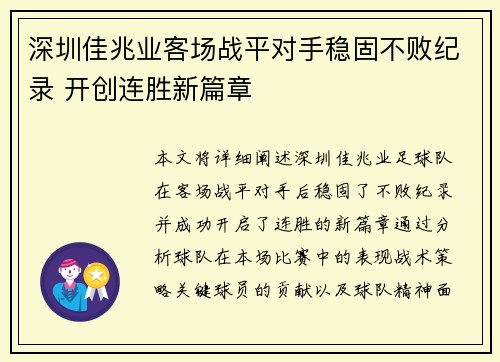 深圳佳兆业客场战平对手稳固不败纪录 开创连胜新篇章

本文将详细阐述深圳佳兆业足球队在客场战平对手后稳固了不败纪录并成功开启了连胜的新篇章通过分析球队在本场比赛中的表现战术策略关键球员的贡献以及球队精神面